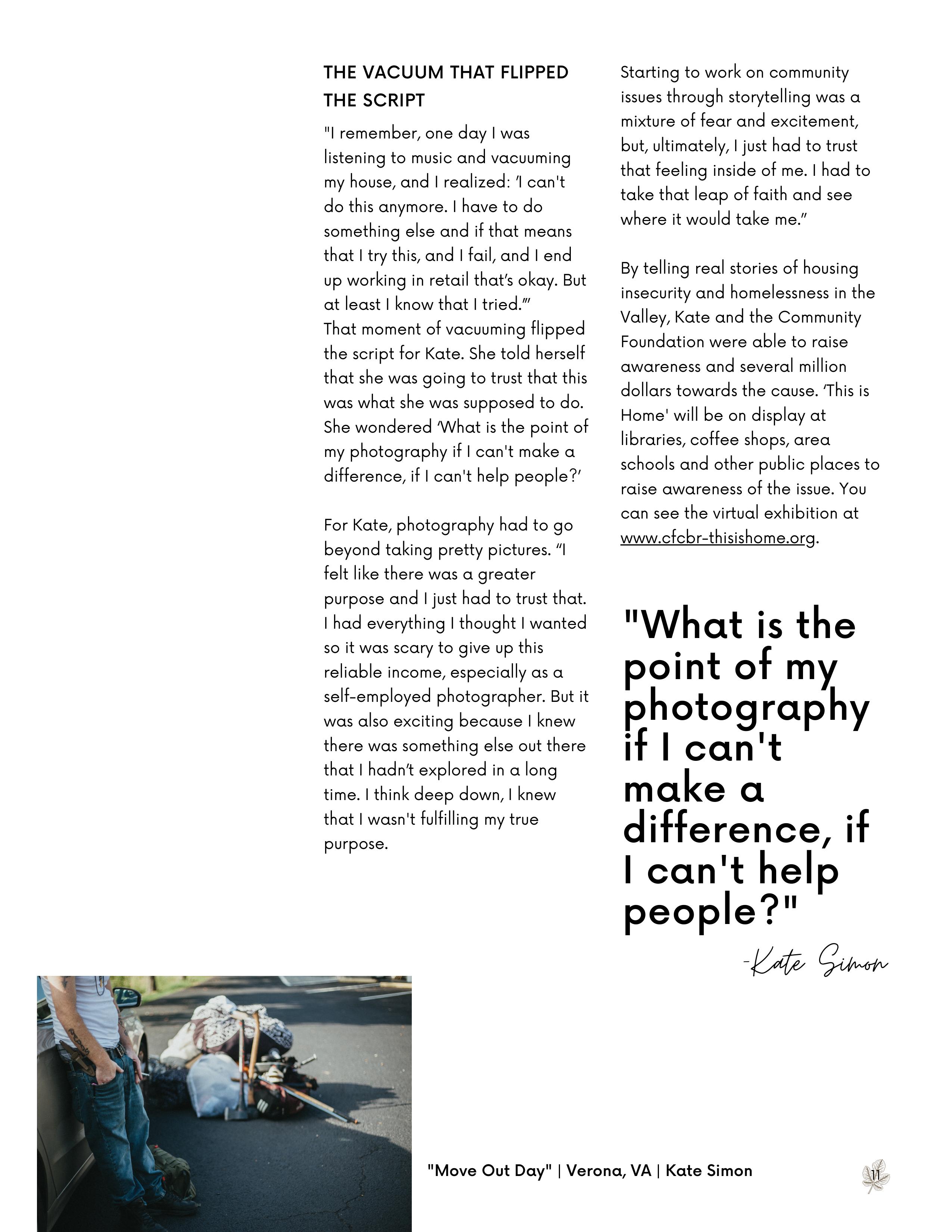 THE VACUUM THAT FLIPPED THE SCRIPT

"I remember, one day I was listening to music and vacuuming my house, and I realized: 'I can't do this anymore. I have to do something else and if that means that I try this, and I fail, and I end up working in retail that's okay. But at least I know that I tried.'"
That moment of vacuuming flipped the script for Kate. She told herself that she was going to trust that this was what she was supposed to do. She wondered 'What is the point of my photography if I can't make a difference, if I can't help people?'

For Kate, photography had to go beyond taking pretty pictures. "I felt like there was a greater purpose and I just had to trust that. I had everything I thought I wanted so it was scary to give up this reliable income, especially as a self-employed photographer. But it was also exciting because I knew there was something else out there that I hadn't explored in a long time. I think deep down, I knew that I wasn't fulfilling my true purpose.

Starting to work on community issues through storytelling was a mixture of fear and excitement, but, ultimately, I just had to trust that feeling inside of me. I had to take that leap of faith and see where it would take me."

By telling real stories of housing insecurity and homelessness in the Valley, Kate and the Community Foundation were able to raise awareness and several million dollars towards the cause. 'This is Home' will be on display at libraries, coffee shops, area schools and other public places to raise awareness of the issue. You can see the virtual exhibition at www.cfcbr-thisishome.org.

"What is the point of my photography if I can't make a difference, if I can't help people?"

-Kate Simon

"Move Out Day" | Verona, VA | Kate Simon

11